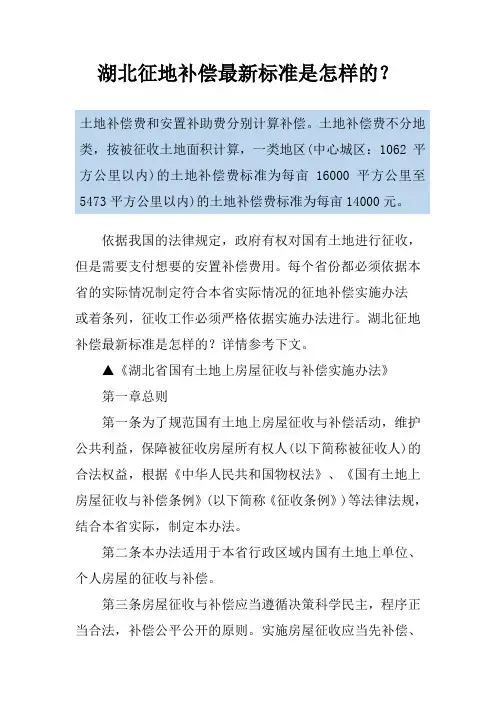 湖北征地补偿最新标准是怎样的？

土地补偿费和安置补助费分别计算补偿。土地补偿费不分地类，按被征收土地面积计算，一类地区(中心城区：1062 平方公里以内)的土地补偿费标准为每亩 16000 平方公里至 5473 平方公里以内)的土地补偿费标准为每亩 14000 元。

依据我国的法律规定，政府有权对国有土地进行征收，但是需要支付想要的安置补偿费用。每个省份都必须依据本省的实际情况制定符合本省实际情况的征地补偿实施办法或者条列，征收工作必须严格依据实施办法进行。湖北征地补偿最新标准是怎样的？详情参考下文。

▲《湖北省国有土地上房屋征收与补偿实施办法》

第一章总则

第一条为了规范国有土地上房屋征收与补偿活动，维护公共利益，保障被征收房屋所有权人(以下简称被征收人)的合法权益，根据《中华人民共和国物权法》、《国有土地上房屋征收与补偿条例》(以下简称《征收条例》)等法律法规，结合本省实际，制定本办法。

第二条本办法适用于本省行政区域内国有土地上单位、个人房屋的征收与补偿。

第三条房屋征收与补偿应当遵循决策科学民主，程序正当合法，补偿公平公开的原则。实施房屋征收应当先补偿、